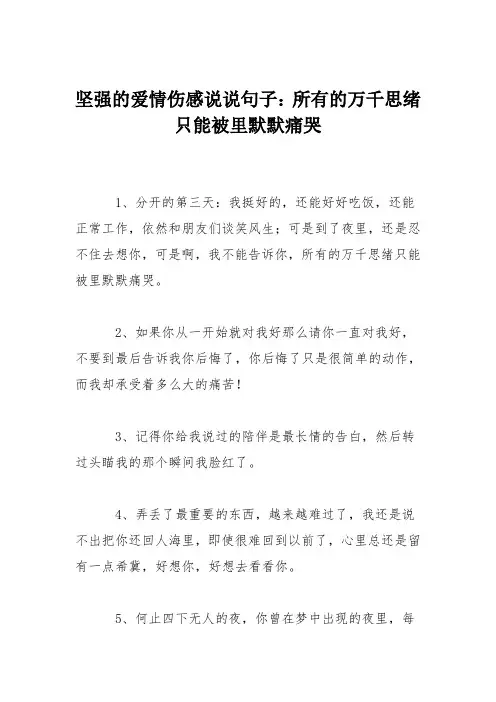 坚强的爱情伤感说说句子：所有的万千思绪只能被里默默痛哭

1、分开的第三天：我挺好的，还能好好吃饭，还能正常工作，依然和朋友们谈笑风生；可是到了夜里，还是忍不住去想你，可是啊，我不能告诉你，所有的万千思绪只能被里默默痛哭。

2、如果你从一开始就对我好那么请你一直对我好，不要到最后告诉我你后悔了，你后悔了只是很简单的动作，而我却承受着多么大的痛苦！

3、记得你给我说过的陪伴是最长情的告白，然后转过头瞄我的那个瞬间我脸红了。

4、弄丢了最重要的东西，越来越难过了，我还是说不出把你还回人海里，即使很难回到以前了，心里总还是留有一点希冀，好想你，好想去看看你。

5、何止四下无人的夜，你曾在梦中出现的夜里，每